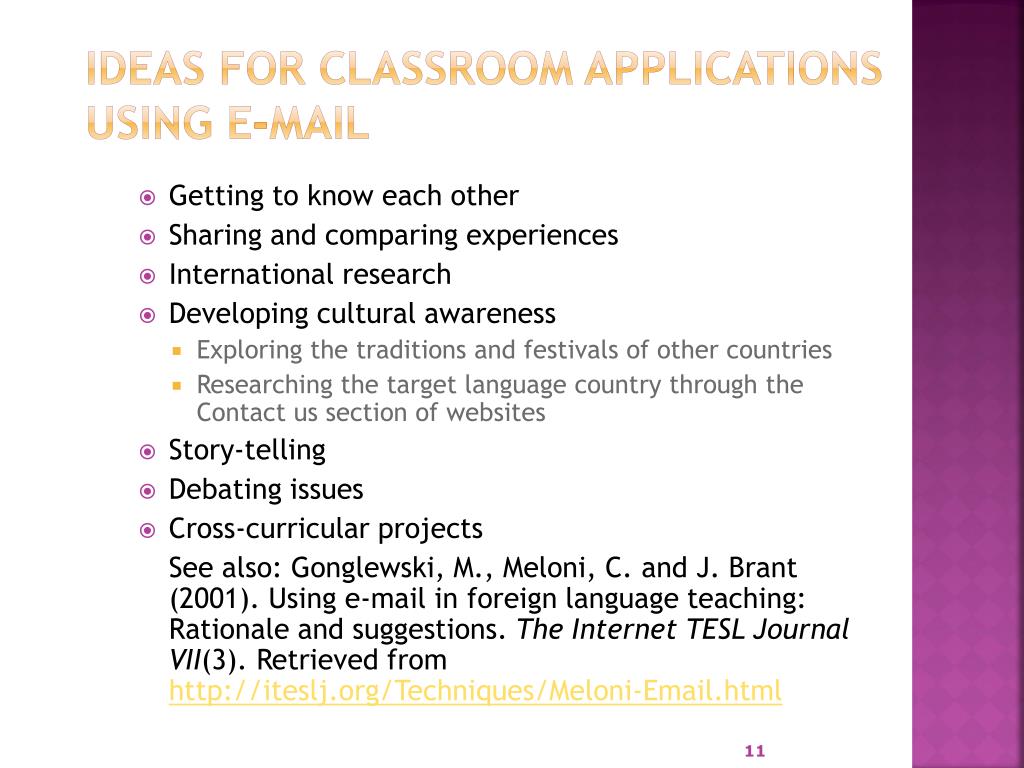 IDEAS FOR CLASSROOM APPLICATIONS USING E-MAIL

Getting to know each other
Sharing and comparing experiences
International research
Developing cultural awareness
Exploring the traditions and festivals of other countries
Researching the target language country through the Contact us section of websites
Story-telling
Debating issues
Cross-curricular projects
See also: Gonglewski, M., Meloni, C. and J. Brant (2001). Using e-mail in foreign language teaching: Rationale and suggestions. The Internet TESL Journal VII(3). Retrieved from http://iteslj.org/Techniques/Meloni-Email.html

11